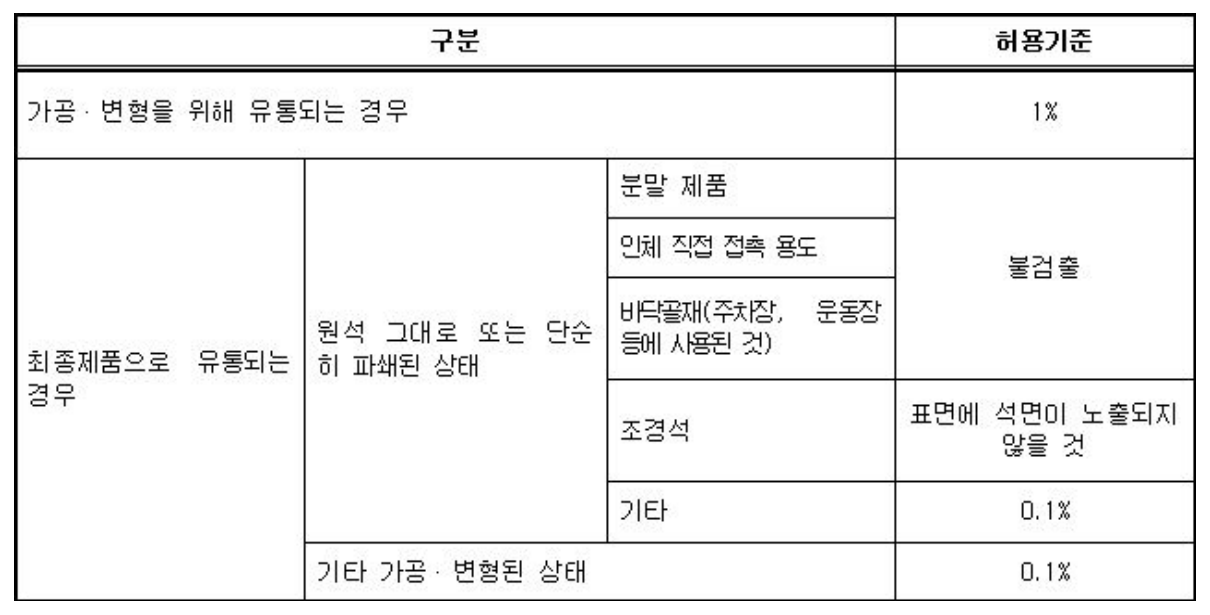 | 구분 | | | 허용기준 |
|---|---|---|---|
| 가공 · 변형을 위해 유통되는 경우 | | | 1% |
| 최종제품으로 유통되는 경우 | 원석 그대로 또는 단순히 파쇄된 상태 | 분말 제품 | 불검출 |
| | | 인체 직접 접촉 용도 | |
| | | 바닥골재(주차장, 운동장 등에 사용된 것) | |
| | | 조경석 | 표면에 석면이 노출되지 않을 것 |
| | | 기타 | 0.1% |
| | 기타 가공 · 변형된 상태 | | 0.1% |